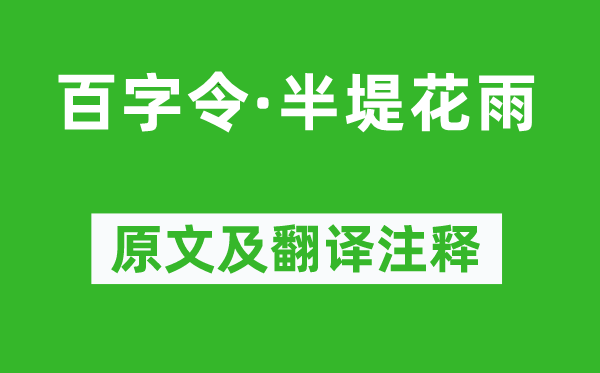 百字令·半堤花雨

原文及翻译注释